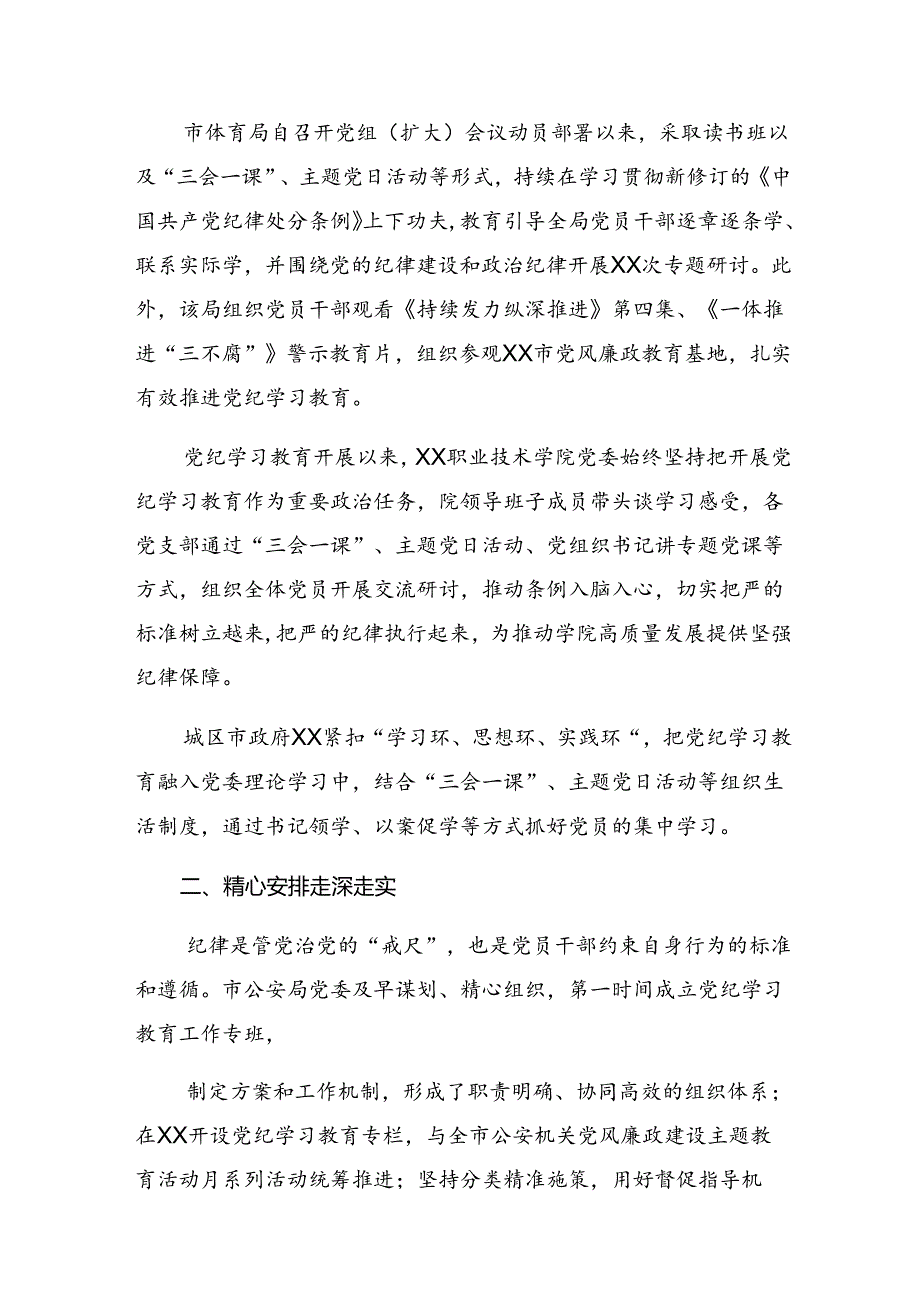 市体育局自召开党组（扩大）会议动员部署以来，采取读书班以及“三会一课”、主题党日活动等形式，持续在学习贯彻新修订的《中国共产党纪律处分条例》上下功夫，教育引导全局党员干部逐章逐条学、联系实际学，并围绕党的纪律建设和政治纪律开展XX次专题研讨。此外，该局组织党员干部观看《持续发力纵深推进》第四集、《一体推进“三不腐”》警示教育片，组织参观XX市党风廉政教育基地，扎实有效推进党纪学习教育。

党纪学习教育开展以来，XX职业技术学院党委始终坚持把开展党纪学习教育作为重要政治任务，院领导班子成员带头谈学习感受，各党支部通过“三会一课”、主题党日活动、党组织书记讲专题党课等方式，组织全体党员开展交流研讨，推动条例入脑入心，切实把严的标准树立越来，把严的纪律执行起来，为推动学院高质量发展提供坚强纪律保障。

城区市政府XX紧扣“学习环、思想环、实践环“，把党纪学习教育融入党委理论学习中，结合“三会一课”、主题党日活动等组织生活制度，通过书记领学、以案促学等方式抓好党员的集中学习。

二、精心安排走深走实

纪律是管党治党的“戒尺”，也是党员干部约束自身行为的标准和遵循。市公安局党委及早谋划、精心组织，第一时间成立党纪学习教育工作专班，

制定方案和工作机制，形成了职责明确、协同高效的组织体系；在XX开设党纪学习教育专栏，与全市公安机关党风廉政建设主题教育活动月系列活动统筹推进；坚持分类精准施策，用好督促指导机